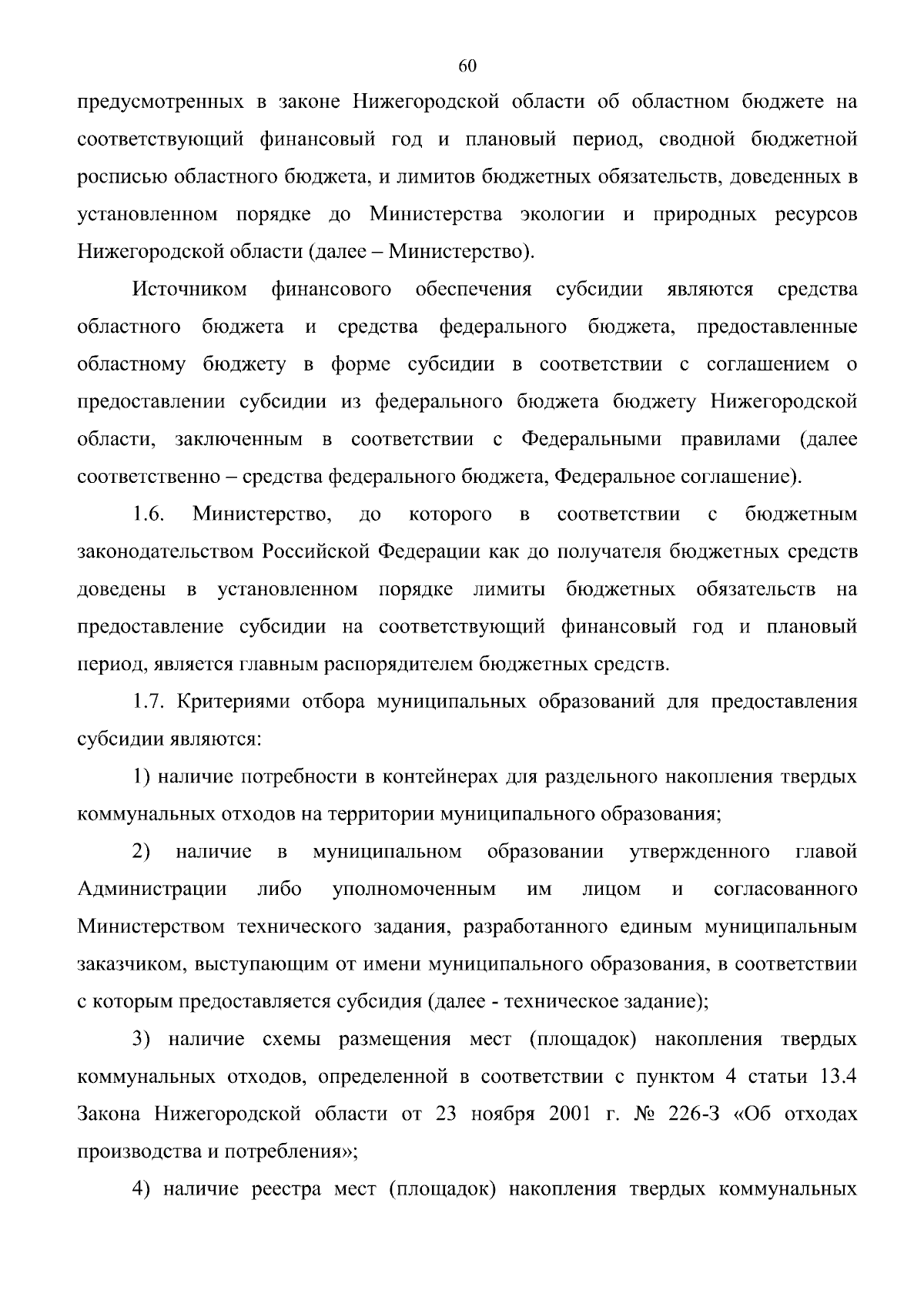 60

предусмотренных в законе Нижегородской области об областном бюджете на соответствующий финансовый год и плановый период, сводной бюджетной росписью областного бюджета, и лимитов бюджетных обязательств, доведенных в установленном порядке до Министерства экологии и природных ресурсов Нижегородской области (далее – Министерство).

Источником финансового обеспечения субсидии являются средства областного бюджета и средства федерального бюджета, предоставленные областному бюджету в форме субсидии в соответствии с соглашением о предоставлении субсидии из федерального бюджета бюджету Нижегородской области, заключенным в соответствии с Федеральными правилами (далее соответственно – средства федерального бюджета, Федеральное соглашение).

1.6. Министерство, до которого в соответствии с бюджетным законодательством Российской Федерации как до получателя бюджетных средств доведены в установленном порядке лимиты бюджетных обязательств на предоставление субсидии на соответствующий финансовый год и плановый период, является главным распорядителем бюджетных средств.

1.7. Критериями отбора муниципальных образований для предоставления субсидии являются:

1) наличие потребности в контейнерах для раздельного накопления твердых коммунальных отходов на территории муниципального образования;

2) наличие в муниципальном образовании утвержденного главой Администрации либо уполномоченным им лицом и согласованного Министерством технического задания, разработанного единым муниципальным заказчиком, выступающим от имени муниципального образования, в соответствии с которым предоставляется субсидия (далее - техническое задание);

3) наличие схемы размещения мест (площадок) накопления твердых коммунальных отходов, определенной в соответствии с пунктом 4 статьи 13.4 Закона Нижегородской области от 23 ноября 2001 г. № 226-З «Об отходах производства и потребления»;

4) наличие реестра мест (площадок) накопления твердых коммунальных